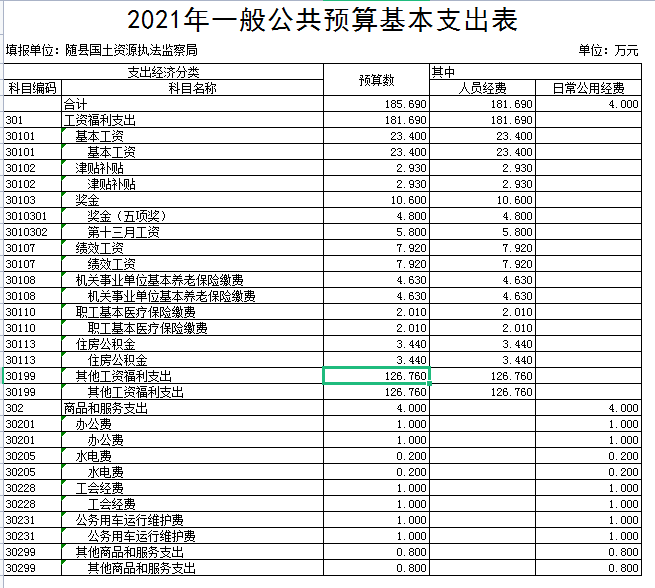 2021年一般公共预算基本支出表

填报单位：随县国土资源执法监察局

单位：万元

| 支出经济分类 | | 预算数 | 其中 | |
|---|---|---|---|---|
| 科目编码 | 科目名称 | | 人员经费 | 日常公用经费 |
| | 合计 | 185.690 | 181.690 | 4.000 |
| 301 | 工资福利支出 | 181.690 | 181.690 | |
| 30101 | 基本工资 | 23.400 | 23.400 | |
| 30101 | 基本工资 | 23.400 | 23.400 | |
| 30102 | 津贴补贴 | 2.930 | 2.930 | |
| 30102 | 津贴补贴 | 2.930 | 2.930 | |
| 30103 | 奖金 | 10.600 | 10.600 | |
| 3010301 | 奖金（五项奖） | 4.800 | 4.800 | |
| 3010302 | 第十三月工资 | 5.800 | 5.800 | |
| 30107 | 绩效工资 | 7.920 | 7.920 | |
| 30107 | 绩效工资 | 7.920 | 7.920 | |
| 30108 | 机关事业单位基本养老保险缴费 | 4.630 | 4.630 | |
| 30108 | 机关事业单位基本养老保险缴费 | 4.630 | 4.630 | |
| 30110 | 职工基本医疗保险缴费 | 2.010 | 2.010 | |
| 30110 | 职工基本医疗保险缴费 | 2.010 | 2.010 | |
| 30113 | 住房公积金 | 3.440 | 3.440 | |
| 30113 | 住房公积金 | 3.440 | 3.440 | |
| 30199 | 其他工资福利支出 | 126.760 | 126.760 | |
| 30199 | 其他工资福利支出 | 126.760 | 126.760 | |
| 302 | 商品和服务支出 | 4.000 | | 4.000 |
| 30201 | 办公费 | 1.000 | | 1.000 |
| 30201 | 办公费 | 1.000 | | 1.000 |
| 30205 | 水电费 | 0.200 | | 0.200 |
| 30205 | 水电费 | 0.200 | | 0.200 |
| 30228 | 工会经费 | 1.000 | | 1.000 |
| 30228 | 工会经费 | 1.000 | | 1.000 |
| 30231 | 公务用车运行维护费 | 1.000 | | 1.000 |
| 30231 | 公务用车运行维护费 | 1.000 | | 1.000 |
| 30299 | 其他商品和服务支出 | 0.800 | | 0.800 |
| 30299 | 其他商品和服务支出 | 0.800 | | 0.800 |